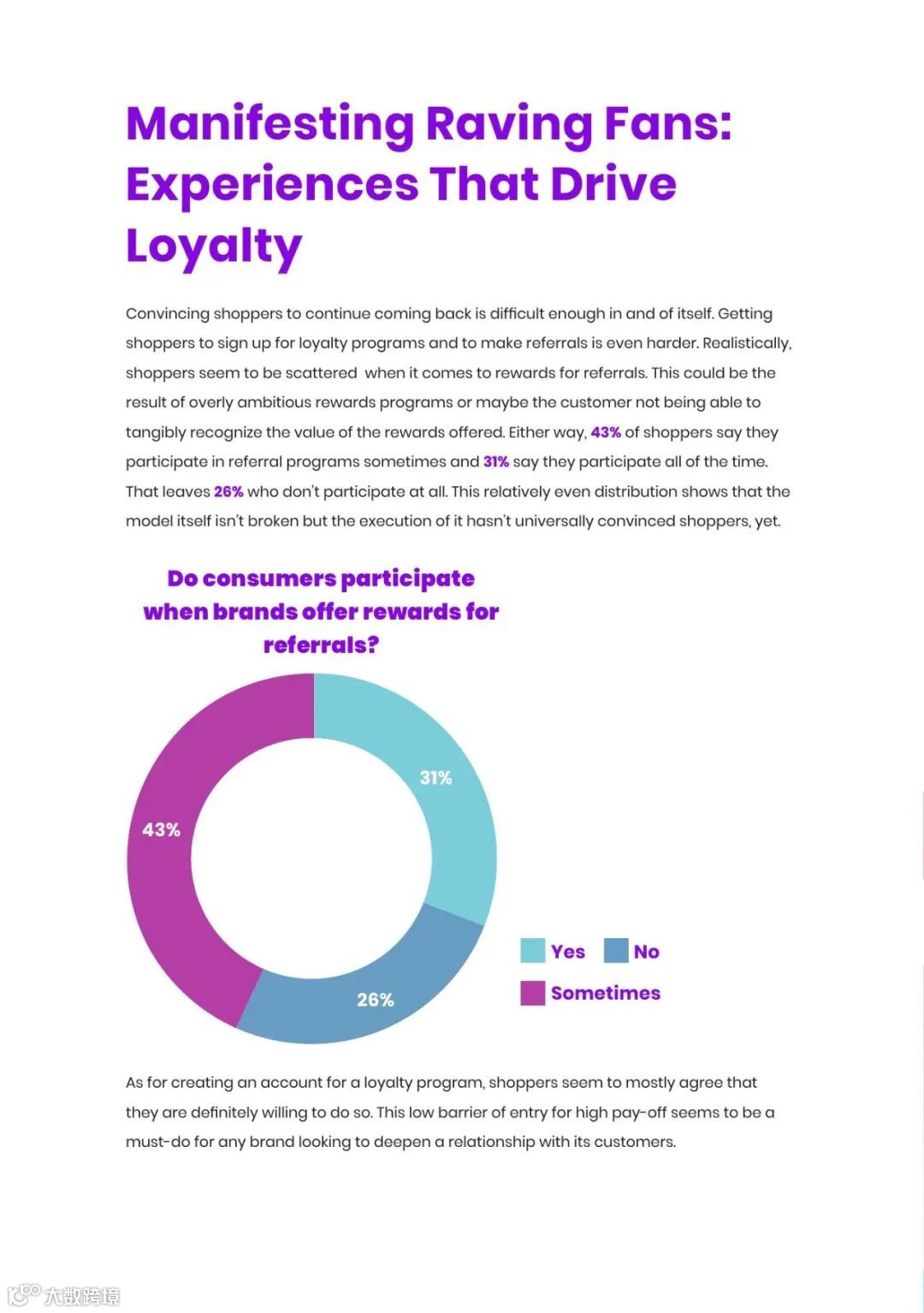 Manifesting Raving Fans: Experiences That Drive Loyalty

Convincing shoppers to continue coming back is difficult enough in and of itself. Getting shoppers to sign up for loyalty programs and to make referrals is even harder. Realistically, shoppers seem to be scattered  when it comes to rewards for referrals. This could be the result of overly ambitious rewards programs or maybe the customer not being able to tangibly recognize the value of the rewards offered. Either way, 43% of shoppers say they participate in referral programs sometimes and 31% say they participate all of the time. That leaves 26% who don't participate at all. This relatively even distribution shows that the model itself isn't broken but the execution of it hasn't universally convinced shoppers, yet.

Do consumers participate when brands offer rewards for referrals?

31%

43%

26%

Yes
No
Sometimes

As for creating an account for a loyalty program, shoppers seem to mostly agree that they are definitely willing to do so. This low barrier of entry for high pay-off seems to be a must-do for any brand looking to deepen a relationship with its customers.

大数跨境